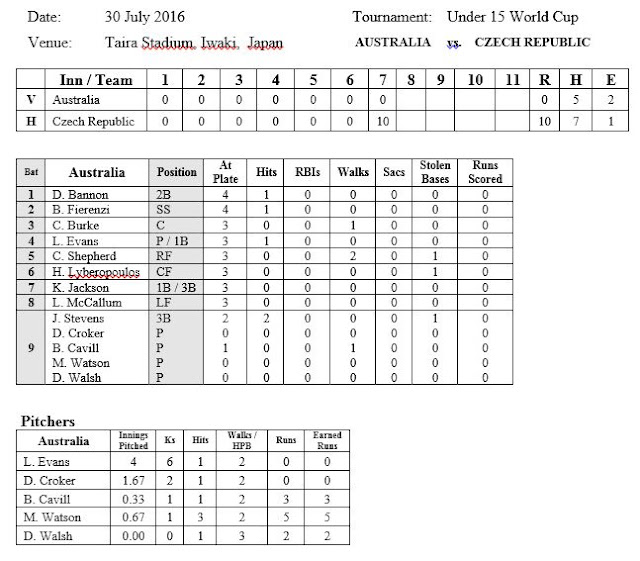 Date: 30 July 2016

Tournament: Under 15 World Cup

Venue: Taira Stadium, Iwaki, Japan

AUSTRALIA vs. CZECH REPUBLIC

| | Inn / Team | 1 | 2 | 3 | 4 | 5 | 6 | 7 | 8 | 9 | 10 | 11 | R | H | E |
|---|---|---|---|---|---|---|---|---|---|---|---|---|---|---|---|
| V | Australia | 0 | 0 | 0 | 0 | 0 | 0 | 0 | | | | | 0 | 5 | 2 |
| H | Czech Republic | 0 | 0 | 0 | 0 | 0 | 0 | 10 | | | | | 10 | 7 | 1 |

| Bat | Australia | Position | At Plate | Hits | RBIs | Walks | Sacs | Stolen Bases | Runs Scored |
|---|---|---|---|---|---|---|---|---|---|
| 1 | D. Bannon | 2B | 4 | 1 | 0 | 0 | 0 | 0 | 0 |
| 2 | B. Fierenzi | SS | 4 | 1 | 0 | 0 | 0 | 0 | 0 |
| 3 | C. Burke | C | 3 | 0 | 0 | 1 | 0 | 0 | 0 |
| 4 | L. Evans | P / 1B | 3 | 1 | 0 | 0 | 0 | 0 | 0 |
| 5 | C. Shepherd | RF | 3 | 0 | 0 | 2 | 0 | 1 | 0 |
| 6 | H. Lyberopoulos | CF | 3 | 0 | 0 | 0 | 0 | 1 | 0 |
| 7 | K. Jackson | 1B / 3B | 3 | 0 | 0 | 0 | 0 | 0 | 0 |
| 8 | L. McCallum | LF | 3 | 0 | 0 | 0 | 0 | 0 | 0 |
| 9 | J. Stevens | 3B | 2 | 2 | 0 | 0 | 0 | 1 | 0 |
| | D. Croker | P | 0 | 0 | 0 | 0 | 0 | 0 | 0 |
| | B. Cavill | P | 1 | 0 | 0 | 1 | 0 | 0 | 0 |
| | M. Watson | P | 0 | 0 | 0 | 0 | 0 | 0 | 0 |
| | D. Walsh | P | 0 | 0 | 0 | 0 | 0 | 0 | 0 |

Pitchers

| Australia | Innings Pitched | Ks | Hits | Walks / HPB | Runs | Earned Runs |
|---|---|---|---|---|---|---|
| L. Evans | 4 | 6 | 1 | 2 | 0 | 0 |
| D. Croker | 1.67 | 2 | 1 | 2 | 0 | 0 |
| B. Cavill | 0.33 | 1 | 1 | 2 | 3 | 3 |
| M. Watson | 0.67 | 1 | 3 | 2 | 5 | 5 |
| D. Walsh | 0.00 | 0 | 1 | 3 | 2 | 2 |